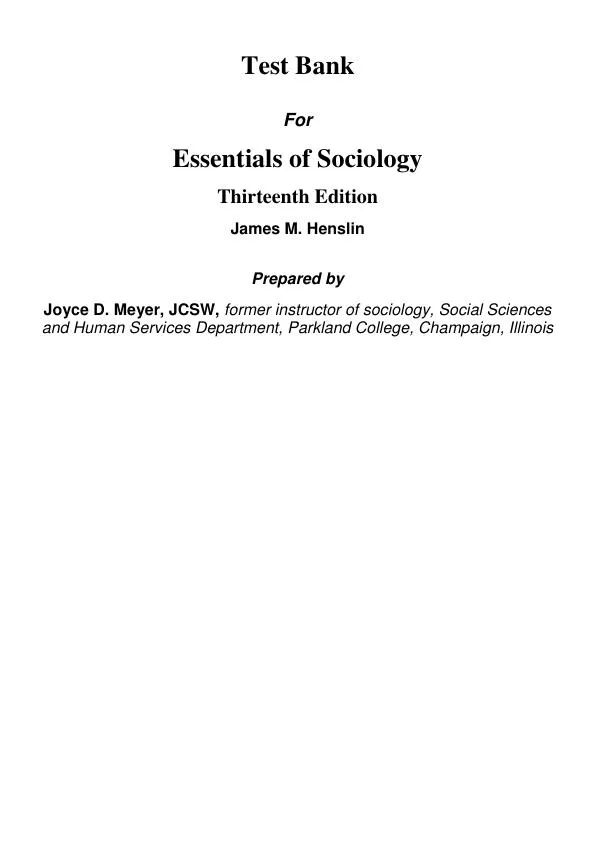 Test Bank

For

Essentials of Sociology

Thirteenth Edition

James M. Henslin

Prepared by

Joyce D. Meyer, JCSW, former instructor of sociology, Social Sciences and Human Services Department, Parkland College, Champaign, Illinois